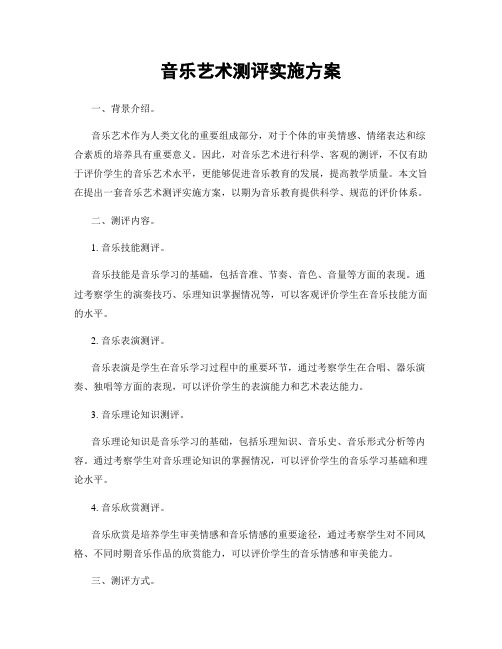 音乐艺术测评实施方案

一、背景介绍。

音乐艺术作为人类文化的重要组成部分，对于个体的审美情感、情绪表达和综合素质的培养具有重要意义。因此，对音乐艺术进行科学、客观的测评，不仅有助于评价学生的音乐艺术水平，更能够促进音乐教育的发展，提高教学质量。本文旨在提出一套音乐艺术测评实施方案，以期为音乐教育提供科学、规范的评价体系。

二、测评内容。

1. 音乐技能测评。

音乐技能是音乐学习的基础，包括音准、节奏、音色、音量等方面的表现。通过考察学生的演奏技巧、乐理知识掌握情况等，可以客观评价学生在音乐技能方面的水平。

2. 音乐表演测评。

音乐表演是学生在音乐学习过程中的重要环节，通过考察学生在合唱、器乐演奏、独唱等方面的表现，可以评价学生的表演能力和艺术表达能力。

3. 音乐理论知识测评。

音乐理论知识是音乐学习的基础，包括乐理知识、音乐史、音乐形式分析等内容。通过考察学生对音乐理论知识的掌握情况，可以评价学生的音乐学习基础和理论水平。

4. 音乐欣赏测评。

音乐欣赏是培养学生审美情感和音乐情感的重要途径，通过考察学生对不同风格、不同时期音乐作品的欣赏能力，可以评价学生的音乐情感和审美能力。

三、测评方式。